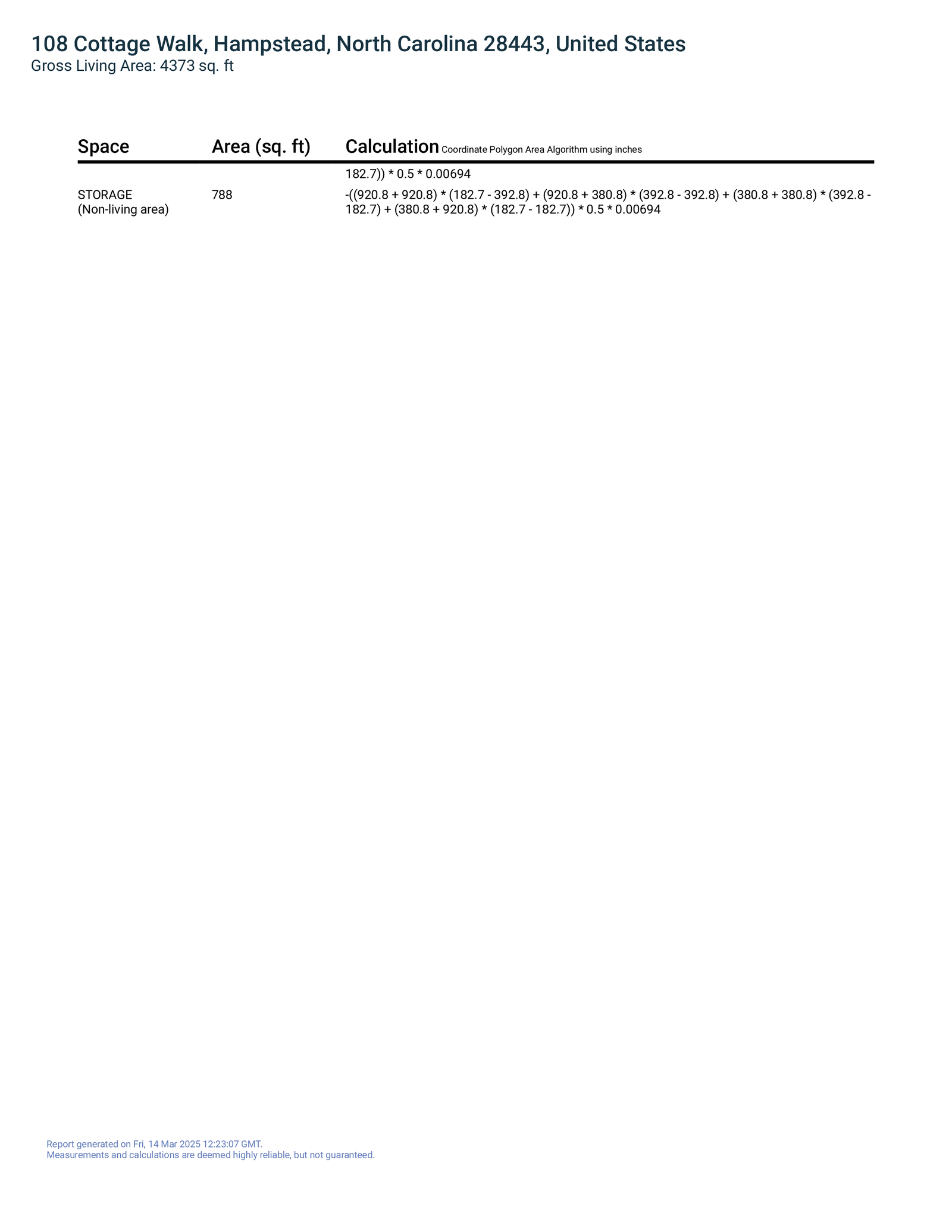 108 Cottage Walk, Hampstead, North Carolina 28443, United States
Gross Living Area: 4373 sq. ft

| Space | Area (sq. ft) | Calculation Coordinate Polygon Area Algorithm using inches |
|---|---|---|
|  |  | 182.7)) * 0.5 * 0.00694 |
| STORAGE (Non-living area) | 788 | -((920.8 + 920.8) * (182.7 - 392.8) + (920.8 + 380.8) * (392.8 - 392.8) + (380.8 + 380.8) * (392.8 - 182.7) + (380.8 + 920.8) * (182.7 - 182.7)) * 0.5 * 0.00694 |

Report generated on Fri, 14 Mar 2025 12:23:07 GMT.
Measurements and calculations are deemed highly reliable, but not guaranteed.